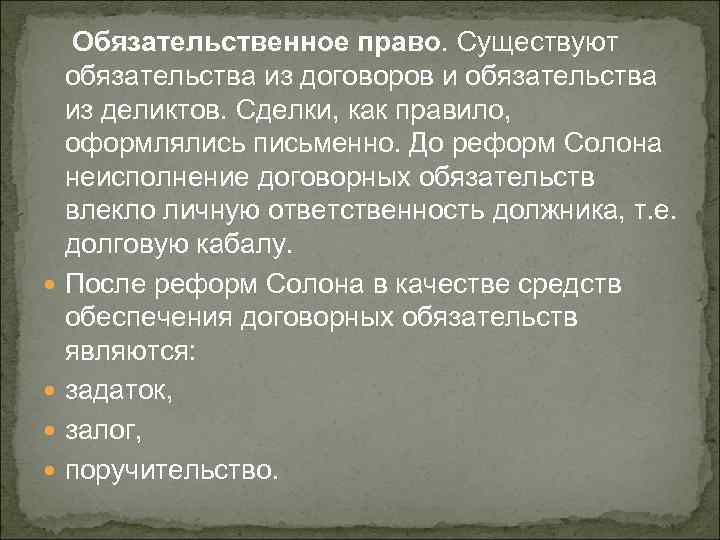 Обязательственное право. Существуют обязательства из договоров и обязательства из деликтов. Сделки, как правило, оформлялись письменно. До реформ Солона неисполнение договорных обязательств влекло личную ответственность должника, т.е. долговую кабалу.

После реформ Солона в качестве средств обеспечения договорных обязательств являются:

задаток,

залог,

поручительство.